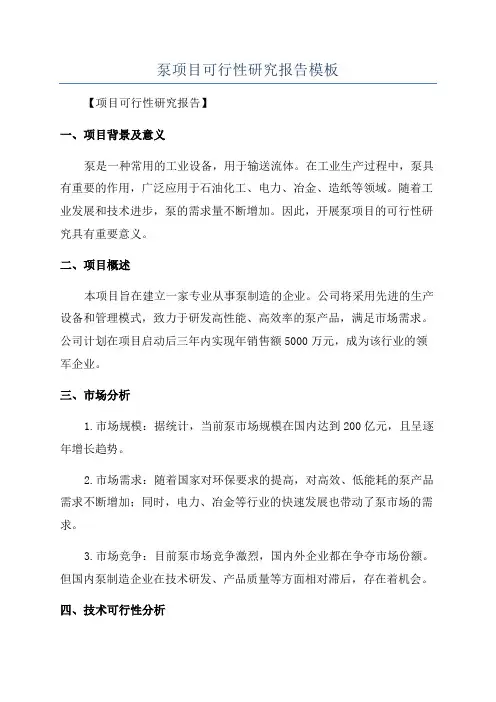 泵项目可行性研究报告模板

【项目可行性研究报告】

一、项目背景及意义

泵是一种常用的工业设备，用于输送流体。在工业生产过程中，泵具有重要的作用，广泛应用于石油化工、电力、冶金、造纸等领域。随着工业发展和技术进步，泵的需求量不断增加。因此，开展泵项目的可行性研究具有重要意义。

二、项目概述

本项目旨在建立一家专业从事泵制造的企业。公司将采用先进的生产设备和管理模式，致力于研发高性能、高效率的泵产品，满足市场需求。公司计划在项目启动后三年内实现年销售额5000万元，成为该行业的领军企业。

三、市场分析

1.市场规模：据统计，当前泵市场规模在国内达到200亿元，且呈逐年增长趋势。

2.市场需求：随着国家对环保要求的提高，对高效、低能耗的泵产品需求不断增加；同时，电力、冶金等行业的快速发展也带动了泵市场的需求。

3.市场竞争：目前泵市场竞争激烈，国内外企业都在争夺市场份额。但国内泵制造企业在技术研发、产品质量等方面相对滞后，存在着机会。

四、技术可行性分析